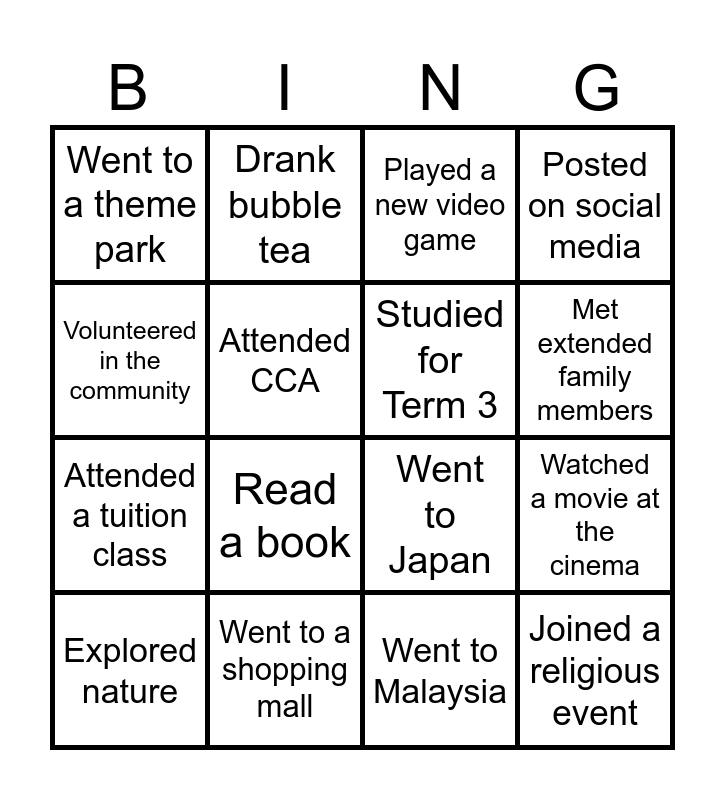 | B | I | N | G |
|---|---|---|---|
| Went to a theme park | Drank bubble tea | Played a new video game | Posted on social media |
| Volunteered in the community | Attended CCA | Studied for Term 3 | Met extended family members |
| Attended a tuition class | Read a book | Went to Japan | Watched a movie at the cinema |
| Explored nature | Went to a shopping mall | Went to Malaysia | Joined a religious event |